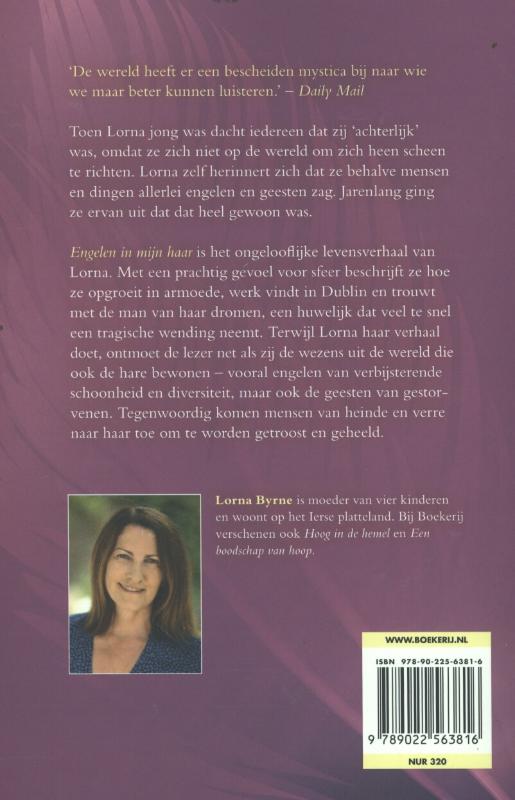 'De wereld heeft er een bescheiden mystica bij naar wie we maar beter kunnen luisteren.' – Daily Mail

Toen Lorna jong was dacht iedereen dat zij 'achterlijk' was, omdat ze zich niet op de wereld om zich heen scheen te richten. Lorna zelf herinnert zich dat ze behalve mensen en dingen allerlei engelen en geesten zag. Jarenlang ging ze ervan uit dat dat heel gewoon was.

Engelen in mijn haar is het ongelooflijke levensverhaal van Lorna. Met een prachtig gevoel voor sfeer beschrijft ze hoe ze opgroeit in armoede, werk vindt in Dublin en trouwt met de man van haar dromen, een huwelijk dat veel te snel een tragische wending neemt. Terwijl Lorna haar verhaal doet, ontmoet de lezer net als zij de wezens uit de wereld die ook de hare bewonen – vooral engelen van verbijsterende schoonheid en diversiteit, maar ook de geesten van gestorvenen. Tegenwoordig komen mensen van heinde en verre naar haar toe om te worden getroost en geheeld.

Lorna Byrne is moeder van vier kinderen en woont op het Ierse platteland. Bij Boekerij verschenen ook Hoog in de hemel en Een boodschap van hoop.

WWW.BOEKERIJ.NL

ISBN 978-90-225-6381-6

9 789022 563816

NUR 320